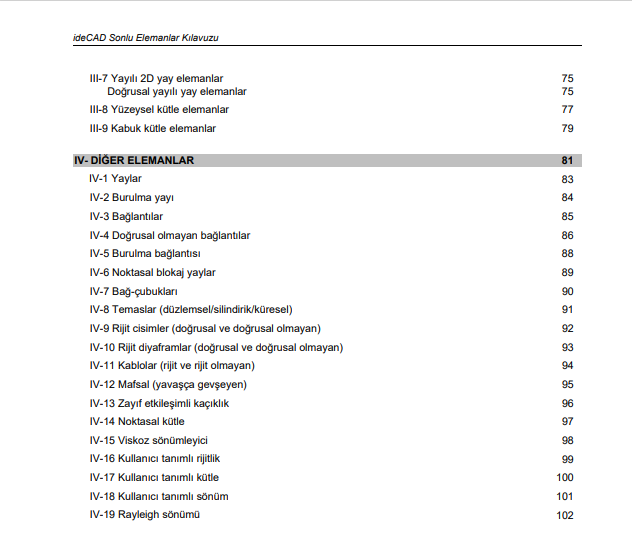 ideCAD Sonlu Elemanlar Kılavuzu

III-7 Yayılı 2D yay elemanlar 75
Doğrusal yayılı yay elemanlar 75
III-8 Yüzeysel kütle elemanlar 77
III-9 Kabuk kütle elemanlar 79

IV- DİĞER ELEMANLAR 81
IV-1 Yaylar 83
IV-2 Burulma yayı 84
IV-3 Bağlantılar 85
IV-4 Doğrusal olmayan bağlantılar 86
IV-5 Burulma bağlantısı 88
IV-6 Noktasal blokaj yaylar 89
IV-7 Bağ-çubukları 90
IV-8 Temaslar (düzlemsel/silindirik/küresel) 91
IV-9 Rijit cisimler (doğrusal ve doğrusal olmayan) 92
IV-10 Rijit diyaframlar (doğrusal ve doğrusal olmayan) 93
IV-11 Kablolar (rijit ve rijit olmayan) 94
IV-12 Mafsal (yavaşça gevşeyen) 95
IV-13 Zayıf etkileşimli kaçıklık 96
IV-14 Noktasal kütle 97
IV-15 Viskoz sönümleyici 98
IV-16 Kullanıcı tanımlı rijitlik 99
IV-17 Kullanıcı tanımlı kütle 100
IV-18 Kullanıcı tanımlı sönüm 101
IV-19 Rayleigh sönümü 102